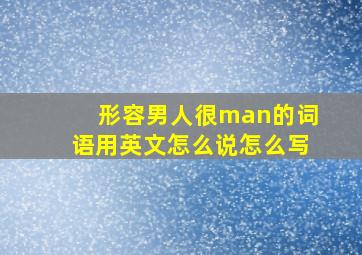 形容男人很man的词语用英文怎么说怎么写